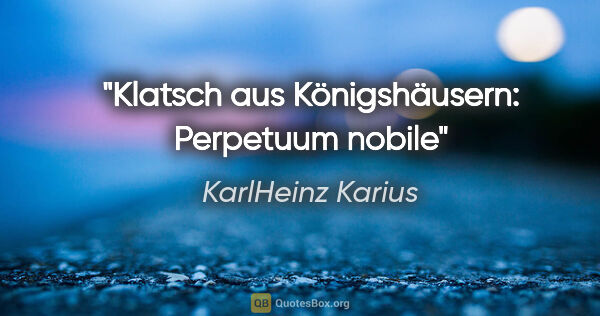 "Klatsch aus Königshäusern: Perpetuum nobile"

KarlHeinz Karius

QB QuotesBox.org